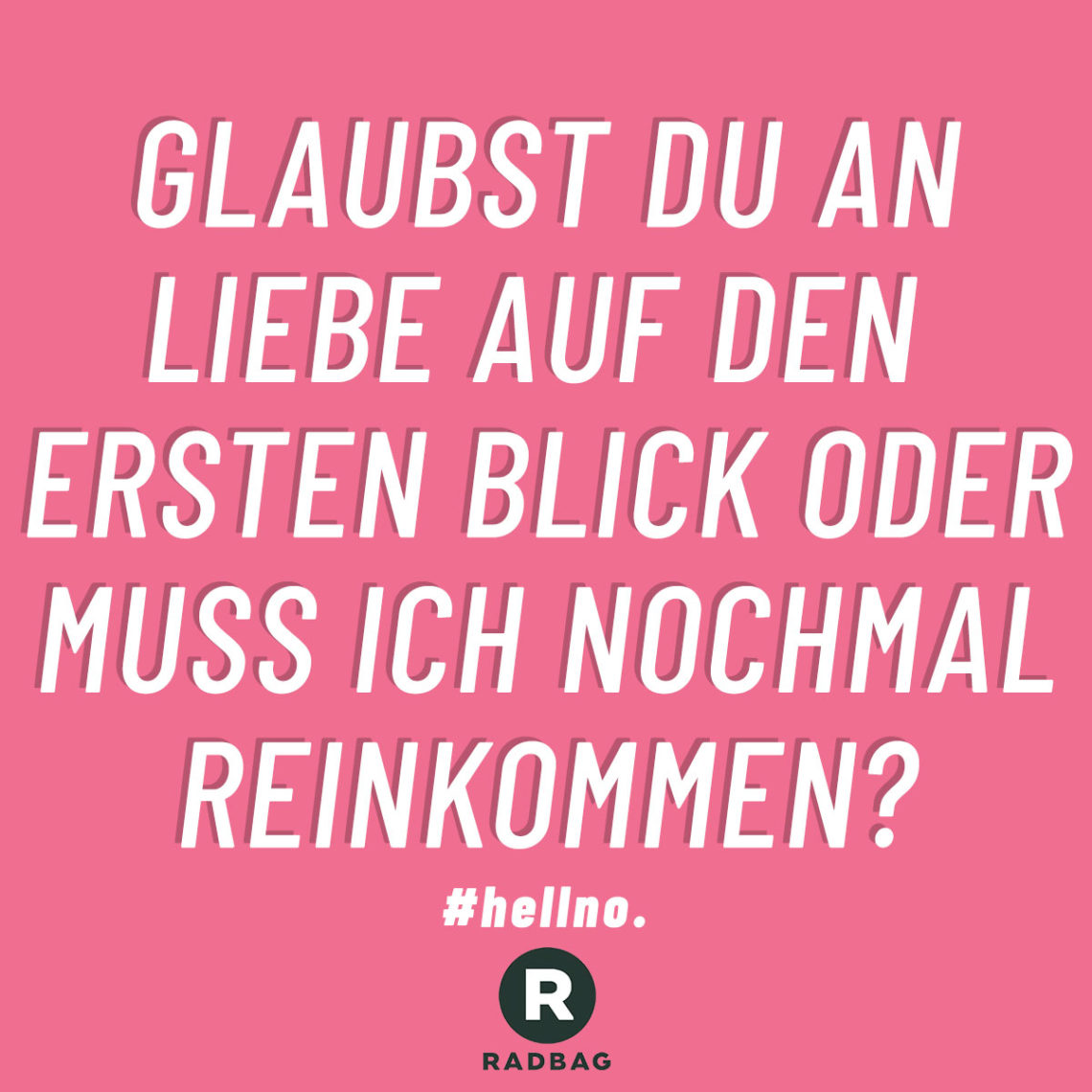 GLAUBST DU AN LIEBE AUF DEN ERSTEN BLICK ODER MUSS ICH NOCHMAL REINKOMMEN?

#hellno.

R

RADBAG